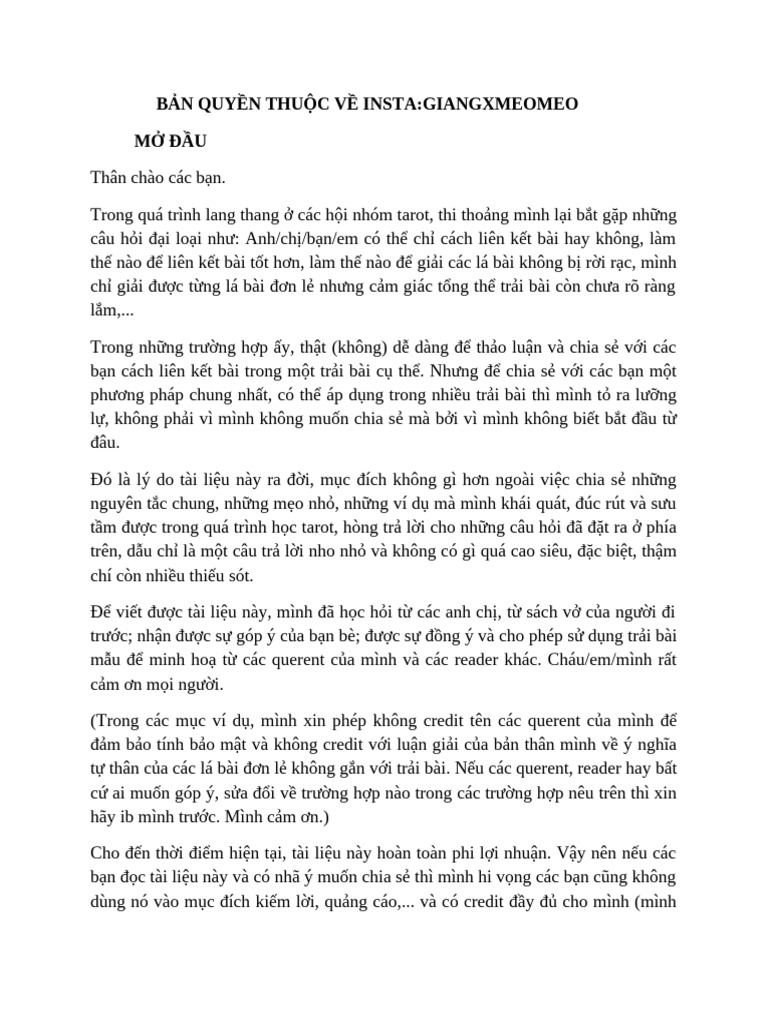 BẢN QUYỀN THUỘC VỀ INSTA:GIANGXMEOMEO

MỞ ĐẦU

Thân chào các bạn.

Trong quá trình lang thang ở các hội nhóm tarot, thi thoảng mình lại bắt gặp những câu hỏi đại loại như: Anh/chị/bạn/em có thể chỉ cách liên kết bài hay không, làm thế nào để liên kết bài tốt hơn, làm thế nào để giải các lá bài không bị rời rạc, mình chỉ giải được từng lá bài đơn lẻ nhưng cảm giác tổng thể trải bài còn chưa rõ ràng lắm,...

Trong những trường hợp ấy, thật (không) dễ dàng để thảo luận và chia sẻ với các bạn cách liên kết bài trong một trải bài cụ thể. Nhưng để chia sẻ với các bạn một phương pháp chung nhất, có thể áp dụng trong nhiều trải bài thì mình tỏ ra lưỡng lự, không phải vì mình không muốn chia sẻ mà bởi vì mình không biết bắt đầu từ đâu.

Đó là lý do tài liệu này ra đời, mục đích không gì hơn ngoài việc chia sẻ những nguyên tắc chung, những mẹo nhỏ, những ví dụ mà mình khái quát, đúc rút và sưu tầm được trong quá trình học tarot, hòng trả lời cho những câu hỏi đã đặt ra ở phía trên, dẫu chỉ là một câu trả lời nho nhỏ và không có gì quá cao siêu, đặc biệt, thậm chí còn nhiều thiếu sót.

Để viết được tài liệu này, mình đã học hỏi từ các anh chị, từ sách vở của người đi trước; nhận được sự góp ý của bạn bè; được sự đồng ý và cho phép sử dụng trải bài mẫu để minh hoạ từ các querent của mình và các reader khác. Cháu/em/mình rất cảm ơn mọi người.

(Trong các mục ví dụ, mình xin phép không credit tên các querent của mình để đảm bảo tính bảo mật và không credit với luận giải của bản thân mình về ý nghĩa tự thân của các lá bài đơn lẻ không gắn với trải bài. Nếu các querent, reader hay bất cứ ai muốn góp ý, sửa đổi về trường hợp nào trong các trường hợp nêu trên thì xin hãy ib mình trước. Mình cảm ơn.)

Cho đến thời điểm hiện tại, tài liệu này hoàn toàn phi lợi nhuận. Vậy nên nếu các bạn đọc tài liệu này và có nhã ý muốn chia sẻ thì mình hi vọng các bạn cũng không dùng nó vào mục đích kiếm lời, quảng cáo,... và có credit đầy đủ cho mình (mình